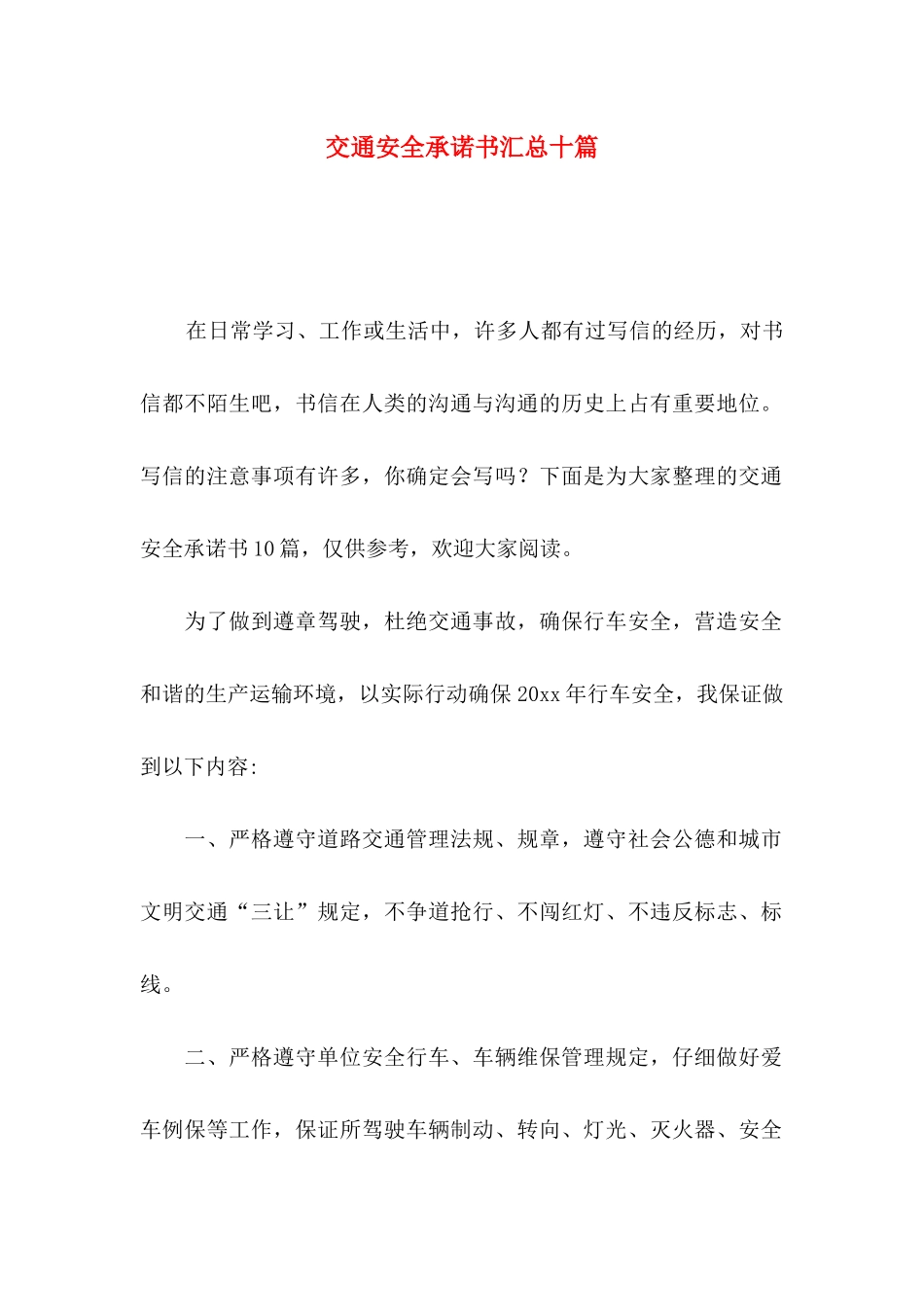 交通安全承诺书汇总十篇

在日常学习、工作或生活中，许多人都有过写信的经历，对书信都不陌生吧，书信在人类的沟通与沟通的历史上占有重要地位。写信的注意事项有许多，你确定会写吗？下面是为大家整理的交通安全承诺书10篇，仅供参考，欢迎大家阅读。

为了做到遵章驾驶，杜绝交通事故，确保行车安全，营造安全和谐的生产运输环境，以实际行动确保20xx年行车安全，我保证做到以下内容:

一、严格遵守道路交通管理法规、规章，遵守社会公德和城市文明交通“三让”规定，不争道抢行、不闯红灯、不违反标志、标线。

二、严格遵守单位安全行车、车辆维保管理规定，仔细做好爱车例保等工作，保证所驾驶车辆制动、转向、灯光、灭火器、安全